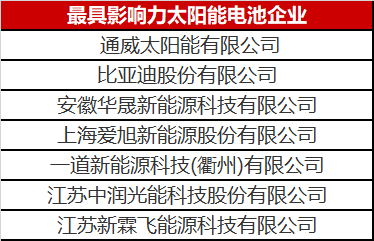 | 最具影响力太阳能电池企业 |
|---|
| 通威太阳能有限公司 |
| 比亚迪股份有限公司 |
| 安徽华晟新能源科技有限公司 |
| 上海爱旭新能源股份有限公司 |
| 一道新能源科技(衢州)有限公司 |
| 江苏中润光能科技股份有限公司 |
| 江苏新霖飞能源科技有限公司 |